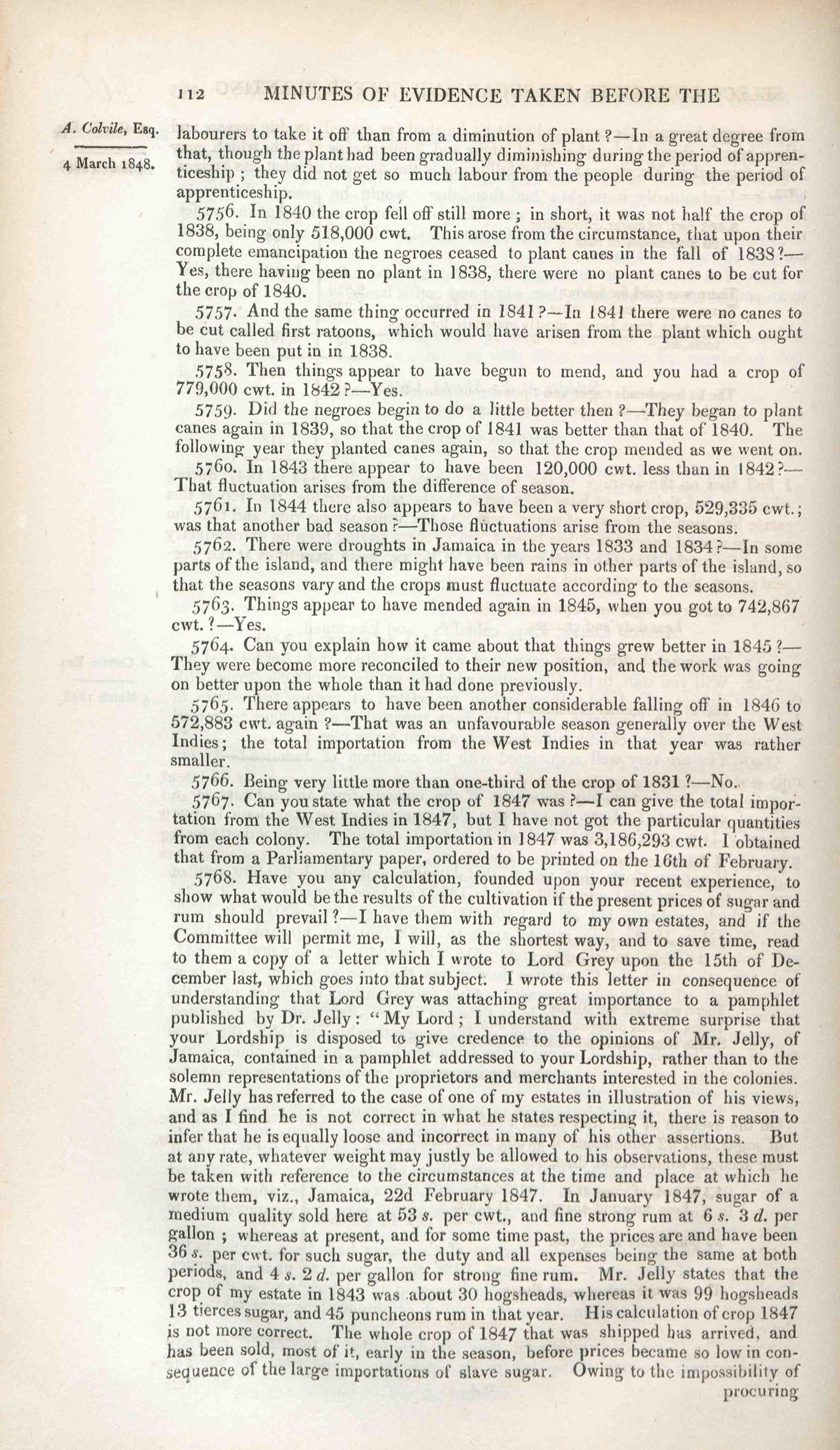 112 MINUTES OF EVIDENCE TAKEN BEFORE THE

A. Colvile, Esq.

4 March 1848.

labourers to take it off than from a diminution of plant?—In a great degree from that, though the plant had been gradually diminishing during the period of apprenticeship; they did not get so much labour from the people during the period of apprenticeship.

5756. In 1840 the crop fell off still more; in short, it was not half the crop of 1838, being only 518,000 cwt. This arose from the circumstance, that upon their complete emancipation the negroes ceased to plant canes in the fall of 1838?—Yes, there having been no plant in 1838, there were no plant canes to be cut for the crop of 1840.

5757. And the same thing occurred in 1841?—In 1841 there were no canes to be cut called first ratoons, which would have arisen from the plant which ought to have been put in in 1838.

5758. Then things appear to have begun to mend, and you had a crop of 779,000 cwt. in 1842?—Yes.

5759. Did the negroes begin to do a little better then?—They began to plant canes again in 1839, so that the crop of 1841 was better than that of 1840. The following year they planted canes again, so that the crop mended as we went on.

5760. In 1843 there appear to have been 120,000 cwt. less than in 1842?—That fluctuation arises from the difference of season.

5761. In 1844 there also appears to have been a very short crop, 529,335 cwt.; was that another bad season?—Those fluctuations arise from the seasons.

5762. There were droughts in Jamaica in the years 1833 and 1834?—In some parts of the island, and there might have been rains in other parts of the island, so that the seasons vary and the crops must fluctuate according to the seasons.

5763. Things appear to have mended again in 1845, when you got to 742,867 cwt.?—Yes.

5764. Can you explain how it came about that things grew better in 1845?—They were become more reconciled to their new position, and the work was going on better upon the whole than it had done previously.

5765. There appears to have been another considerable falling off in 1846 to 572,883 cwt. again?—That was an unfavourable season generally over the West Indies; the total importation from the West Indies in that year was rather smaller.

5766. Being very little more than one-third of the crop of 1831?—No.

5767. Can you state what the crop of 1847 was?—I can give the total importation from the West Indies in 1847, but I have not got the particular quantities from each colony. The total importation in 1847 was 3,186,293 cwt. I obtained that from a Parliamentary paper, ordered to be printed on the 16th of February.

5768. Have you any calculation, founded upon your recent experience, to show what would be the results of the cultivation if the present prices of sugar and rum should prevail?—I have them with regard to my own estates, and if the Committee will permit me, I will, as the shortest way, and to save time, read to them a copy of a letter which I wrote to Lord Grey upon the 15th of December last, which goes into that subject. I wrote this letter in consequence of understanding that Lord Grey was attaching great importance to a pamphlet published by Dr. Jelly: "My Lord; I understand with extreme surprise that your Lordship is disposed to give credence to the opinions of Mr. Jelly, of Jamaica, contained in a pamphlet addressed to your Lordship, rather than to the solemn representations of the proprietors and merchants interested in the colonies. Mr. Jelly has referred to the case of one of my estates in illustration of his views, and as I find he is not correct in what he states respecting it, there is reason to infer that he is equally loose and incorrect in many of his other assertions. But at any rate, whatever weight may justly be allowed to his observations, these must be taken with reference to the circumstances at the time and place at which he wrote them, viz., Jamaica, 22d February 1847. In January 1847, sugar of a medium quality sold here at 53 s. per cwt., and fine strong rum at 6 s. 3 d. per gallon; whereas at present, and for some time past, the prices are and have been 36 s. per cwt. for such sugar, the duty and all expenses being the same at both periods, and 4 s. 2 d. per gallon for strong fine rum. Mr. Jelly states that the crop of my estate in 1843 was about 30 hogsheads, whereas it was 99 hogsheads 13 tierces sugar, and 45 puncheons rum in that year. His calculation of crop 1847 is not more correct. The whole crop of 1847 that was shipped has arrived, and has been sold, most of it, early in the season, before prices became so low in consequence of the large importations of slave sugar. Owing to the impossibility of

procuring